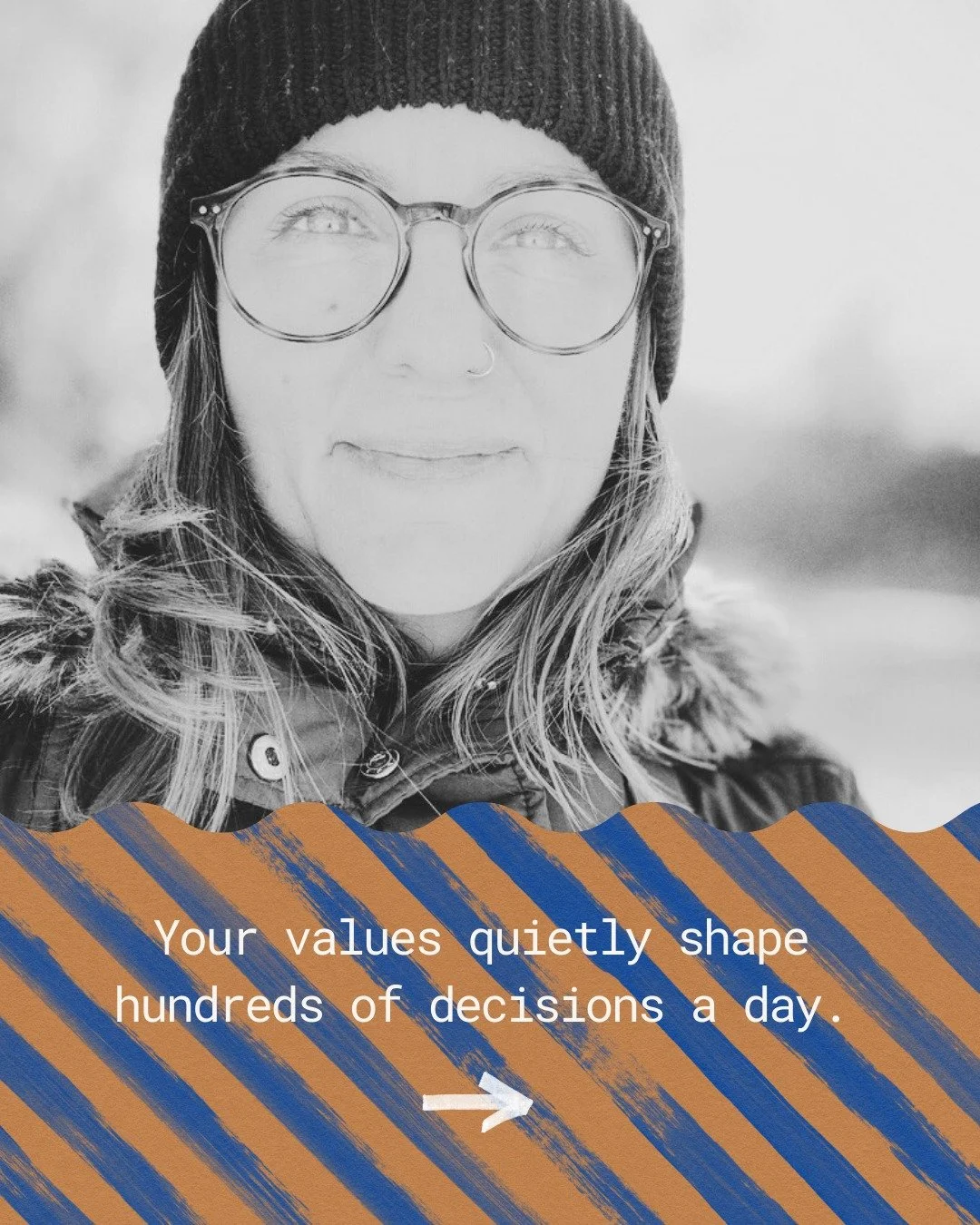 Your values quietly shape hundreds of decisions a day.